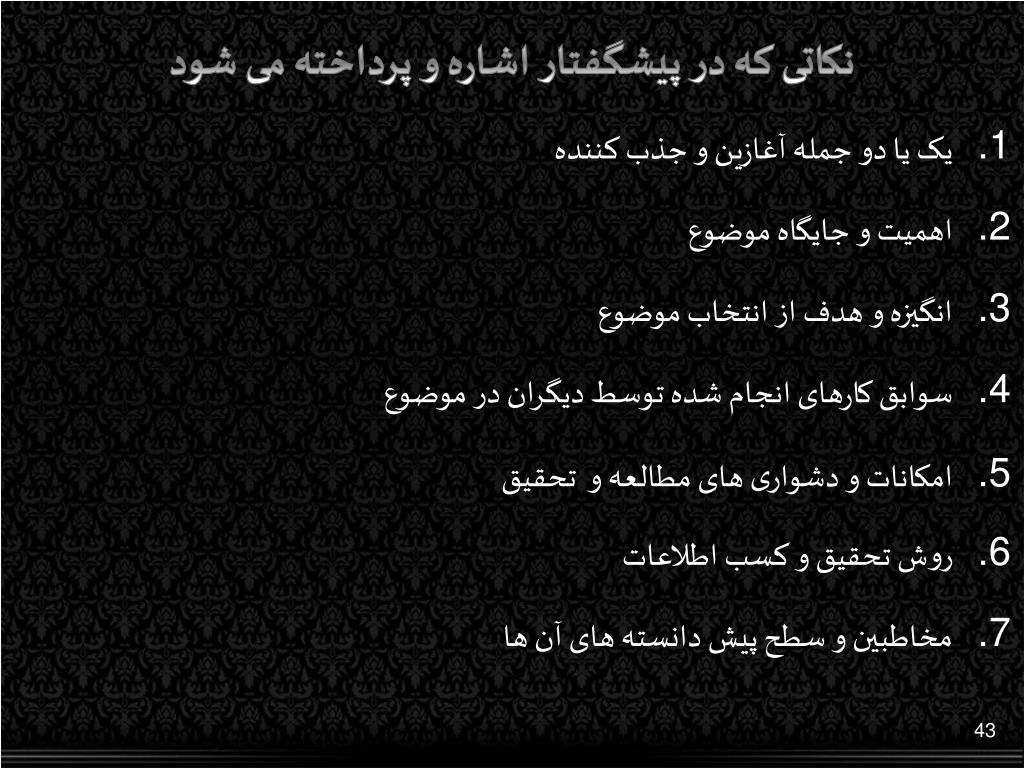 نکاتی که در پیشگفتار اشاره و پرداخته می شود

1. یک یا دو جمله آغازین و جذب کننده

2. اهمیت و جایگاه موضوع

3. انگیزه و هدف از انتخاب موضوع

4. سوابق کارهای انجام شده توسط دیگران در موضوع

5. امکانات و دشواری های مطالعه و تحقیق

6. روش تحقیق و کسب اطلاعات

7. مخاطبین و سطح پیش دانسته های آن ها

43